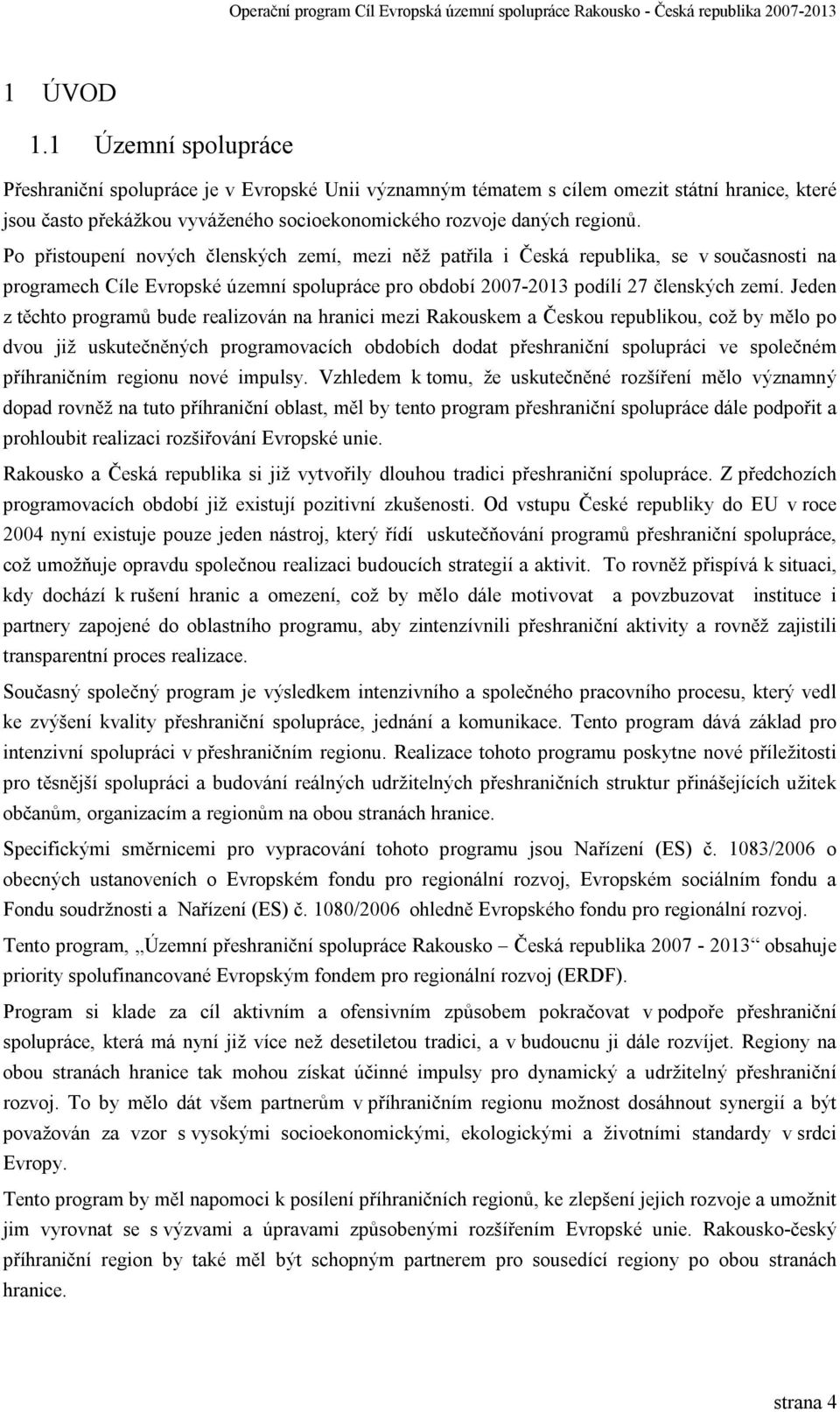 Operační program Cíl Evropská územní spolupráce Rakousko - Česká republika 2007-2013

1 ÚVOD

1.1 Územní spolupráce

Přeshraniční spolupráce je v Evropské Unii významným tématem s cílem omezit státní hranice, které jsou často překážkou vyváženého socioekonomického rozvoje daných regionů.

Po přistoupení nových členských zemí, mezi něž patřila i Česká republika, se v současnosti na programech Cíle Evropské územní spolupráce pro období 2007-2013 podílí 27 členských zemí. Jeden z těchto programů bude realizován na hranici mezi Rakouskem a Českou republikou, což by mělo po dvou již uskutečněných programovacích obdobích dodat přeshraniční spolupráci ve společném příhraničním regionu nové impulsy. Vzhledem k tomu, že uskutečněné rozšíření mělo významný dopad rovněž na tuto příhraniční oblast, měl by tento program přeshraniční spolupráce dále podpořit a prohloubit realizaci rozšiřování Evropské unie.

Rakousko a Česká republika si již vytvořily dlouhou tradici přeshraniční spolupráce. Z předchozích programovacích období již existují pozitivní zkušenosti. Od vstupu České republiky do EU v roce 2004 nyní existuje pouze jeden nástroj, který řídí uskutečňování programů přeshraniční spolupráce, což umožňuje opravdu společnou realizaci budoucích strategií a aktivit. To rovněž přispívá k situaci, kdy dochází k rušení hranic a omezení, což by mělo dále motivovat a povzbuzovat instituce i partnery zapojené do oblastního programu, aby zintenzívnili přeshraniční aktivity a rovněž zajistili transparentní proces realizace.

Současný společný program je výsledkem intenzivního a společného pracovního procesu, který vedl ke zvýšení kvality přeshraniční spolupráce, jednání a komunikace. Tento program dává základ pro intenzivní spolupráci v přeshraničním regionu. Realizace tohoto programu poskytne nové příležitosti pro těsnější spolupráci a budování reálných udržitelných přeshraničních struktur přinášejících užitek občanům, organizacím a regionům na obou stranách hranice.

Specifickými směrnicemi pro vypracování tohoto programu jsou Nařízení (ES) č. 1083/2006 o obecných ustanoveních o Evropském fondu pro regionální rozvoj, Evropském sociálním fondu a Fondu soudržnosti a Nařízení (ES) č. 1080/2006 ohledně Evropského fondu pro regionální rozvoj.

Tento program, „Územní přeshraniční spolupráce Rakousko – Česká republika 2007 - 2013“ obsahuje priority spolufinancované Evropským fondem pro regionální rozvoj (ERDF).

Program si klade za cíl aktivním a ofensivním způsobem pokračovat v podpoře přeshraniční spolupráce, která má nyní již více než desetiletou tradici, a v budoucnu ji dále rozvíjet. Regiony na obou stranách hranice tak mohou získat účinné impulsy pro dynamický a udržitelný přeshraniční rozvoj. To by mělo dát všem partnerům v příhraničním regionu možnost dosáhnout synergií a být považován za vzor s vysokými socioekonomickými, ekologickými a životními standardy v srdci Evropy.

Tento program by měl napomoci k posílení příhraničních regionů, ke zlepšení jejich rozvoje a umožnit jim vyrovnat se s výzvami a úpravami způsobenými rozšířením Evropské unie. Rakousko-český příhraniční region by také měl být schopným partnerem pro sousedící regiony po obou stranách hranice.

strana 4